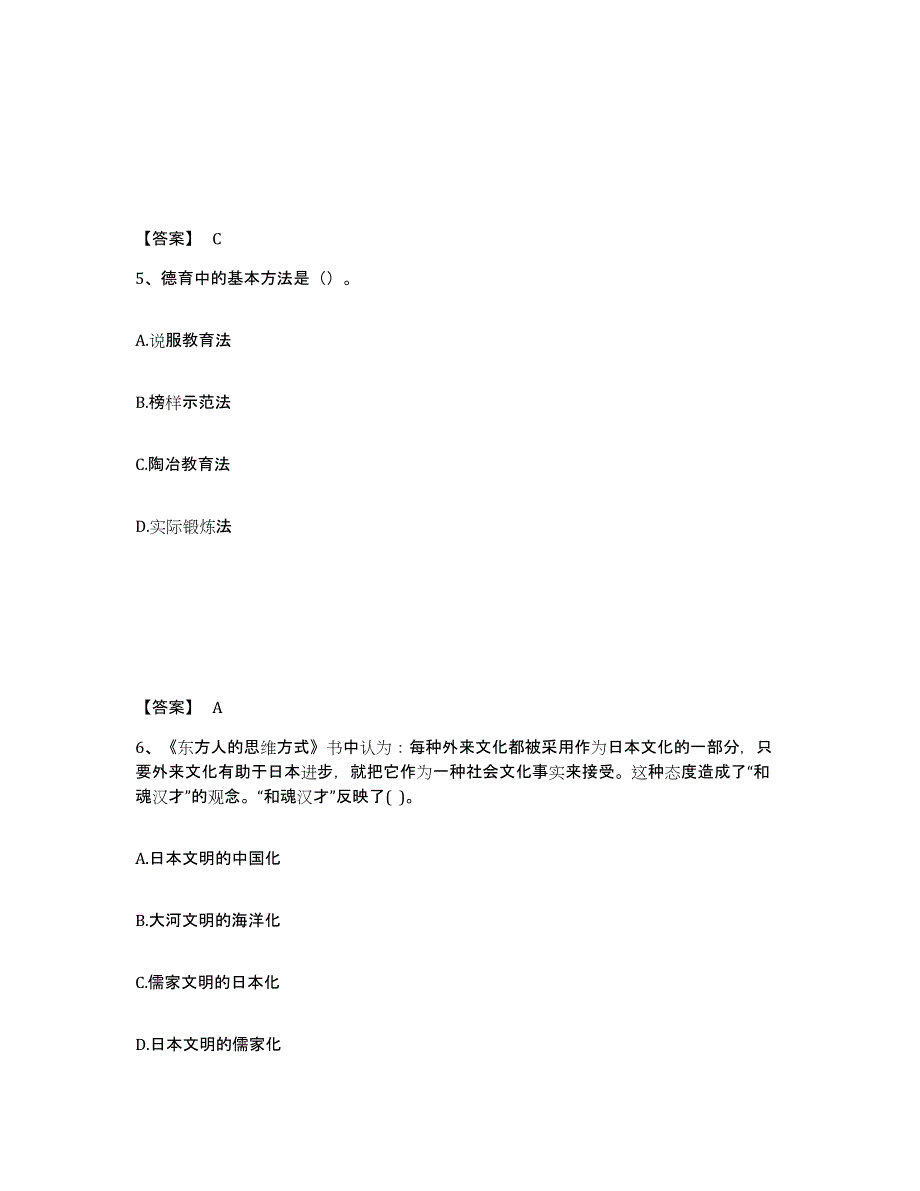 【答案】 C

5、德育中的基本方法是（）。

A.说服教育法

B.榜样示范法

C.陶冶教育法

D.实际锻炼法

【答案】 A

6、《东方人的思维方式》书中认为：每种外来文化都被采用作为日本文化的一部分，只要外来文化有助于日本进步，就把它作为一种社会文化事实来接受。这种态度造成了“和魂汉才”的观念。“和魂汉才”反映了( )。

A.日本文明的中国化

B.大河文明的海洋化

C.儒家文明的日本化

D.日本文明的儒家化